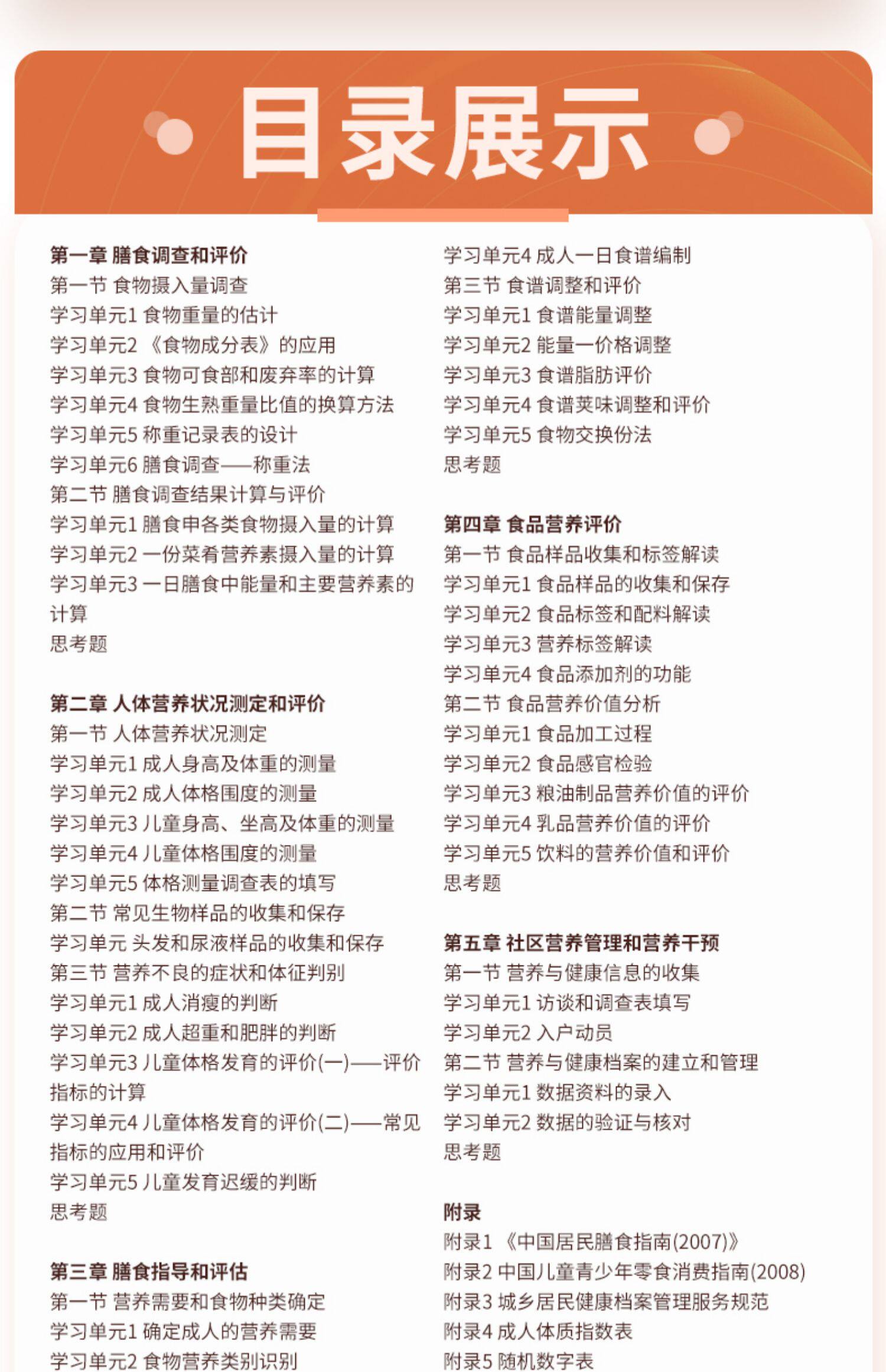 目录展示

第一章 膳食调查和评价
第一节 食物摄入量调查
学习单元1 食物重量的估计
学习单元2 《食物成分表》的应用
学习单元3 食物可食部和废弃率的计算
学习单元4 食物生熟重量比值的换算方法
学习单元5 称重记录表的设计
学习单元6 膳食调查——称重法
第二节 膳食调查结果计算与评价
学习单元1 膳食申各类食物摄入量的计算
学习单元2 一份菜肴营养素摄入量的计算
学习单元3 一日膳食中能量和主要营养素的计算
思考题

第二章 人体营养状况测定和评价
第一节 人体营养状况测定
学习单元1 成人身高及体重的测量
学习单元2 成人体格围度的测量
学习单元3 儿童身高、坐高及体重的测量
学习单元4 儿童体格围度的测量
学习单元5 体格测量调查表的填写
第二节 常见生物样品的收集和保存
学习单元 头发和尿液样品的收集和保存
第三节 营养不良的症状和体征判别
学习单元1 成人消瘦的判断
学习单元2 成人超重和肥胖的判断
学习单元3 儿童体格发育的评价(一)——评价指标的计算
学习单元4 儿童体格发育的评价(二)——常见指标的应用和评价
学习单元5 儿童发育迟缓的判断
思考题

第三章 膳食指导和评估
第一节 营养需要和食物种类确定
学习单元1 确定成人的营养需要
学习单元2 食物营养类别识别

学习单元4 成人一日食谱编制
第三节 食谱调整和评价
学习单元1 食谱能量调整
学习单元2 能量一价格调整
学习单元3 食谱脂肪评价
学习单元4 食谱荚味调整和评价
学习单元5 食物交换份法
思考题

第四章 食品营养评价
第一节 食品样品收集和标签解读
学习单元1 食品样品的收集和保存
学习单元2 食品标签和配料解读
学习单元3 营养标签解读
学习单元4 食品添加剂的功能
第二节 食品营养价值分析
学习单元1 食品加工过程
学习单元2 食品感官检验
学习单元3 粮油制品营养价值的评价
学习单元4 乳品营养价值的评价
学习单元5 饮料的营养价值和评价
思考题

第五章 社区营养管理和营养干预
第一节 营养与健康信息的收集
学习单元1 访谈和调查表填写
学习单元2 入户动员
第二节 营养与健康档案的建立和管理
学习单元1 数据资料的录入
学习单元2 数据的验证与核对
思考题

附录
附录1 《中国居民膳食指南(2007)》
附录2 中国儿童青少年零食消费指南(2008)
附录3 城乡居民健康档案管理服务规范
附录4 成人体质指数表
附录5 随机数字表